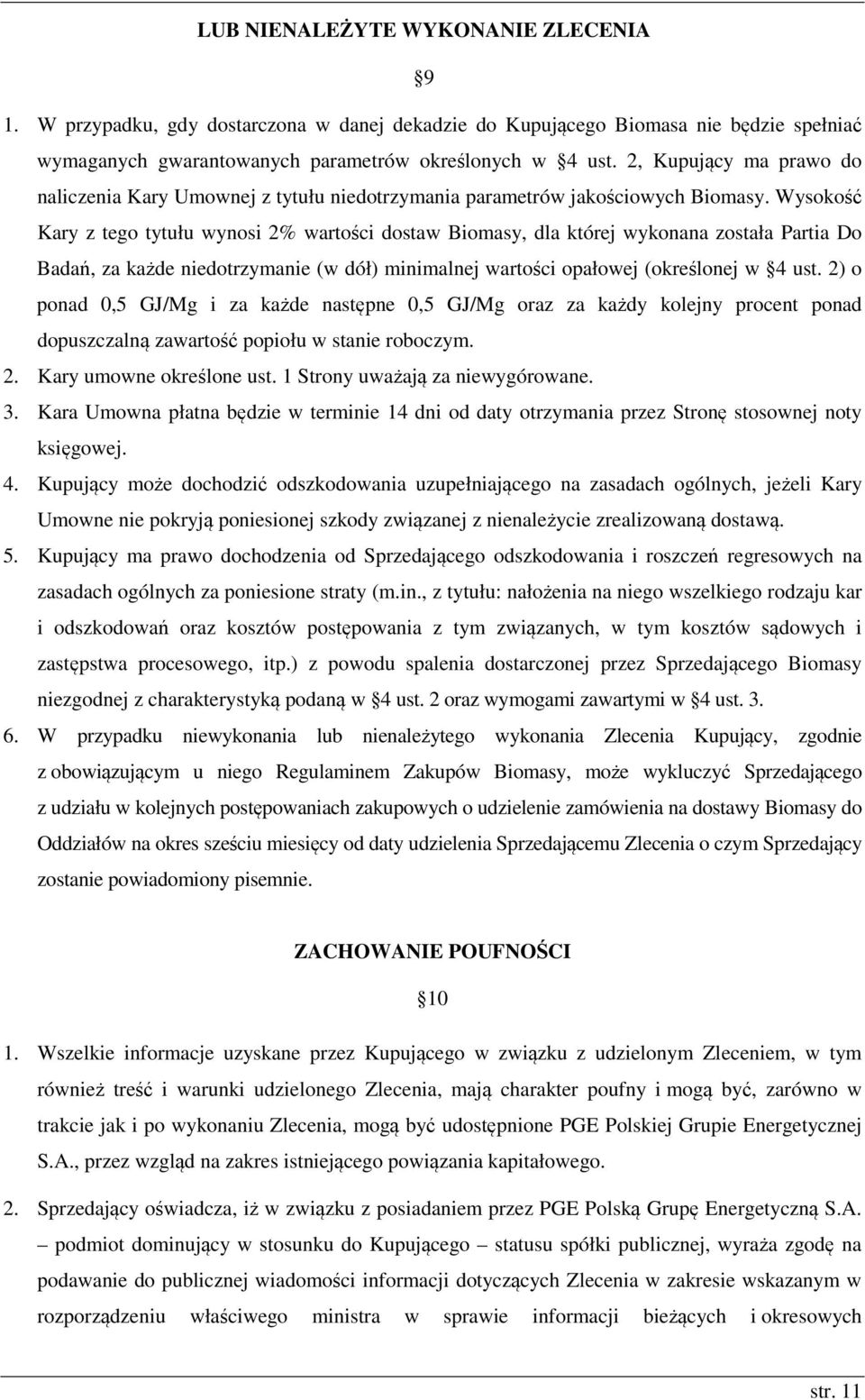 LUB NIENALEŻYTE WYKONANIE ZLECENIA

§9

1. W przypadku, gdy dostarczona w danej dekadzie do Kupującego Biomasa nie będzie spełniać wymaganych gwarantowanych parametrów określonych w §4 ust. 2, Kupujący ma prawo do naliczenia Kary Umownej z tytułu niedotrzymania parametrów jakościowych Biomasy. Wysokość Kary z tego tytułu wynosi 2% wartości dostaw Biomasy, dla której wykonana została Partia Do Badań, za każde niedotrzymanie (w dół) minimalnej wartości opałowej (określonej w §4 ust. 2) o ponad 0,5 GJ/Mg i za każde następne 0,5 GJ/Mg oraz za każdy kolejny procent ponad dopuszczalną zawartość popiołu w stanie roboczym.

2. Kary umowne określone ust. 1 Strony uważają za niewygórowane.

3. Kara Umowna płatna będzie w terminie 14 dni od daty otrzymania przez Stronę stosownej noty księgowej.

4. Kupujący może dochodzić odszkodowania uzupełniającego na zasadach ogólnych, jeżeli Kary Umowne nie pokryją poniesionej szkody związanej z nienależycie zrealizowaną dostawą.

5. Kupujący ma prawo dochodzenia od Sprzedającego odszkodowania i roszczeń regresowych na zasadach ogólnych za poniesione straty (m.in., z tytułu: nałożenia na niego wszelkiego rodzaju kar i odszkodowań oraz kosztów postępowania z tym związanych, w tym kosztów sądowych i zastępstwa procesowego, itp.) z powodu spalenia dostarczonej przez Sprzedającego Biomasy niezgodnej z charakterystyką podaną w §4 ust. 2 oraz wymogami zawartymi w §4 ust. 3.

6. W przypadku niewykonania lub nienależytego wykonania Zlecenia Kupujący, zgodnie z obowiązującym u niego Regulaminem Zakupów Biomasy, może wykluczyć Sprzedającego z udziału w kolejnych postępowaniach zakupowych o udzielenie zamówienia na dostawy Biomasy do Oddziałów na okres sześciu miesięcy od daty udzielenia Sprzedającemu Zlecenia o czym Sprzedający zostanie powiadomiony pisemnie.

ZACHOWANIE POUFNOŚCI

§10

1. Wszelkie informacje uzyskane przez Kupującego w związku z udzielonym Zleceniem, w tym również treść i warunki udzielonego Zlecenia, mają charakter poufny i mogą być, zarówno w trakcie jak i po wykonaniu Zlecenia, mogą być udostępnione PGE Polskiej Grupie Energetycznej S.A., przez wzgląd na zakres istniejącego powiązania kapitałowego.

2. Sprzedający oświadcza, iż w związku z posiadaniem przez PGE Polską Grupę Energetyczną S.A. – podmiot dominujący w stosunku do Kupującego – statusu spółki publicznej, wyraża zgodę na podawanie do publicznej wiadomości informacji dotyczących Zlecenia w zakresie wskazanym w rozporządzeniu właściwego ministra w sprawie informacji bieżących i okresowych

str. 11